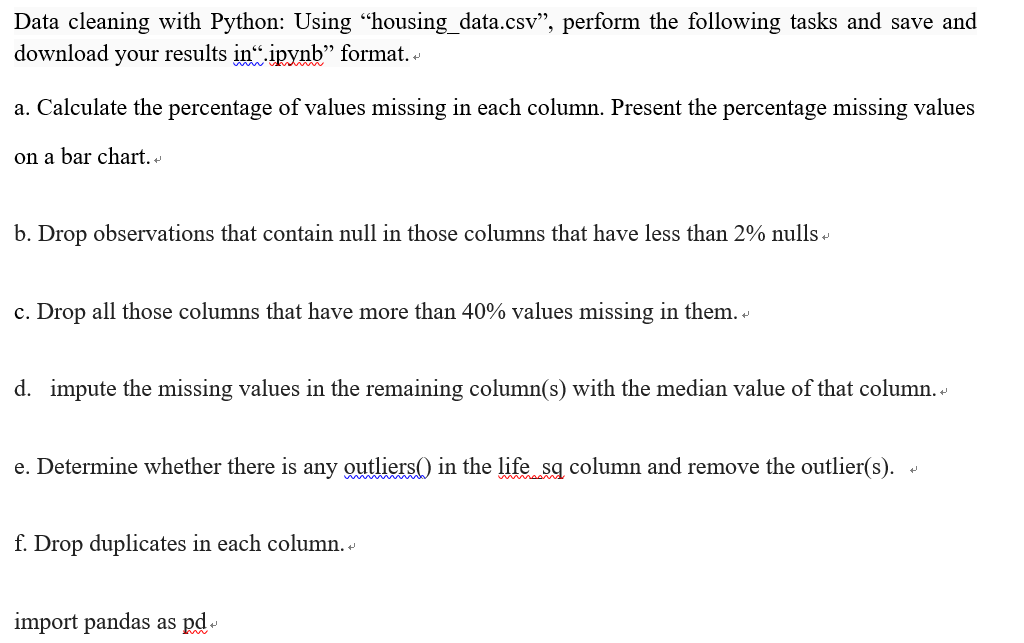 Data cleaning with Python: Using “housing_data.csv”, perform the following tasks and save and download your results in“.ipynb” format.

a. Calculate the percentage of values missing in each column. Present the percentage missing values on a bar chart.

b. Drop observations that contain null in those columns that have less than 2% nulls

c. Drop all those columns that have more than 40% values missing in them.

d. impute the missing values in the remaining column(s) with the median value of that column.

e. Determine whether there is any outliers() in the life_sq column and remove the outlier(s).

f. Drop duplicates in each column.

import pandas as pd